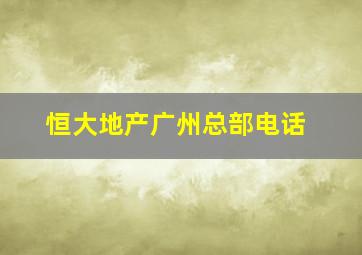 恒大地产广州总部电话